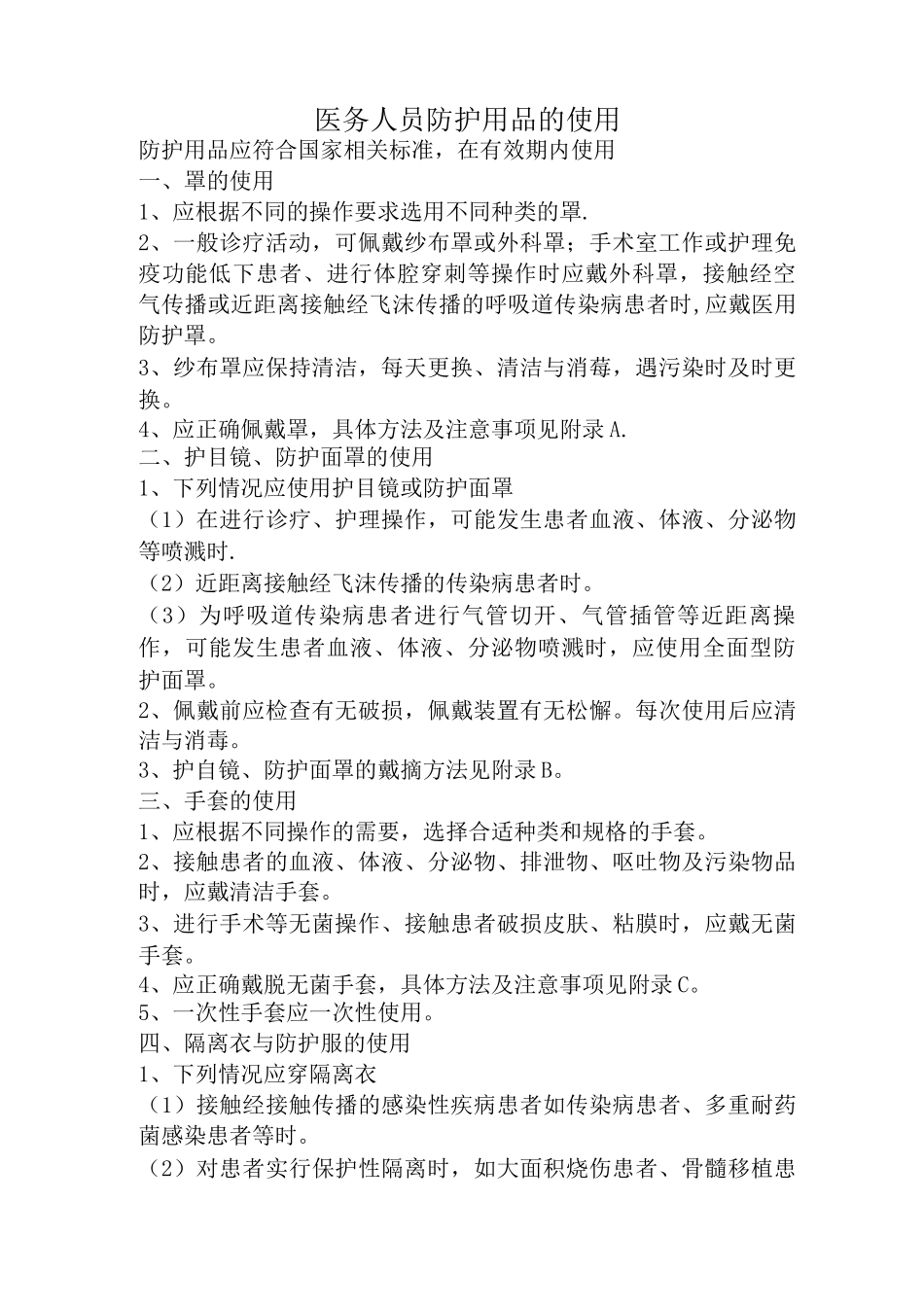 医务人员防护用品的使用

防护用品应符合国家相关标准，在有效期内使用

一、罩的使用

1、应根据不同的操作要求选用不同种类的罩.

2、一般诊疗活动，可佩戴纱布罩或外科罩；手术室工作或护理免疫功能低下患者、进行体腔穿刺等操作时应戴外科罩，接触经空气传播或近距离接触经飞沫传播的呼吸道传染病患者时,应戴医用防护罩。

3、纱布罩应保持清洁，每天更换、清洁与消毒，遇污染时及时更换。

4、应正确佩戴罩，具体方法及注意事项见附录A.

二、护目镜、防护面罩的使用

1、下列情况应使用护目镜或防护面罩

（1）在进行诊疗、护理操作，可能发生患者血液、体液、分泌物等喷溅时.

（2）近距离接触经飞沫传播的传染病患者时。

（3）为呼吸道传染病患者进行气管切开、气管插管等近距离操作，可能发生患者血液、体液、分泌物喷溅时，应使用全面型防护面罩。

2、佩戴前应检查有无破损，佩戴装置有无松懈。每次使用后应清洁与消毒。

3、护自镜、防护面罩的戴摘方法见附录B。

三、手套的使用

1、应根据不同操作的需要，选择合适种类和规格的手套。

2、接触患者的血液、体液、分泌物、排泄物、呕吐物及污染物品时，应戴清洁手套。

3、进行手术等无菌操作、接触患者破损皮肤、粘膜时，应戴无菌手套。

4、应正确戴脱无菌手套，具体方法及注意事项见附录C。

5、一次性手套应一次性使用。

四、隔离衣与防护服的使用

1、下列情况应穿隔离衣

（1）接触经接触传播的感染性疾病患者如传染病患者、多重耐药菌感染患者等时。

（2）对患者实行保护性隔离时，如大面积烧伤患者、骨髓移植患